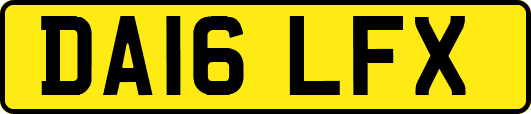 DA16 LFX